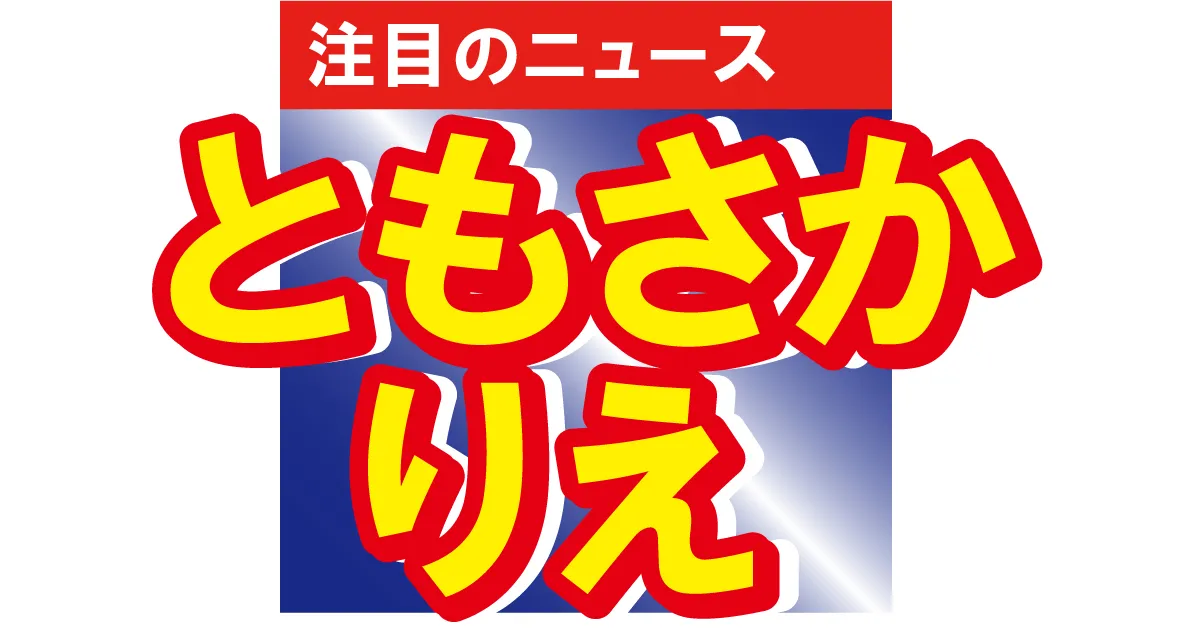 注目のニュース

ともさか
りえ